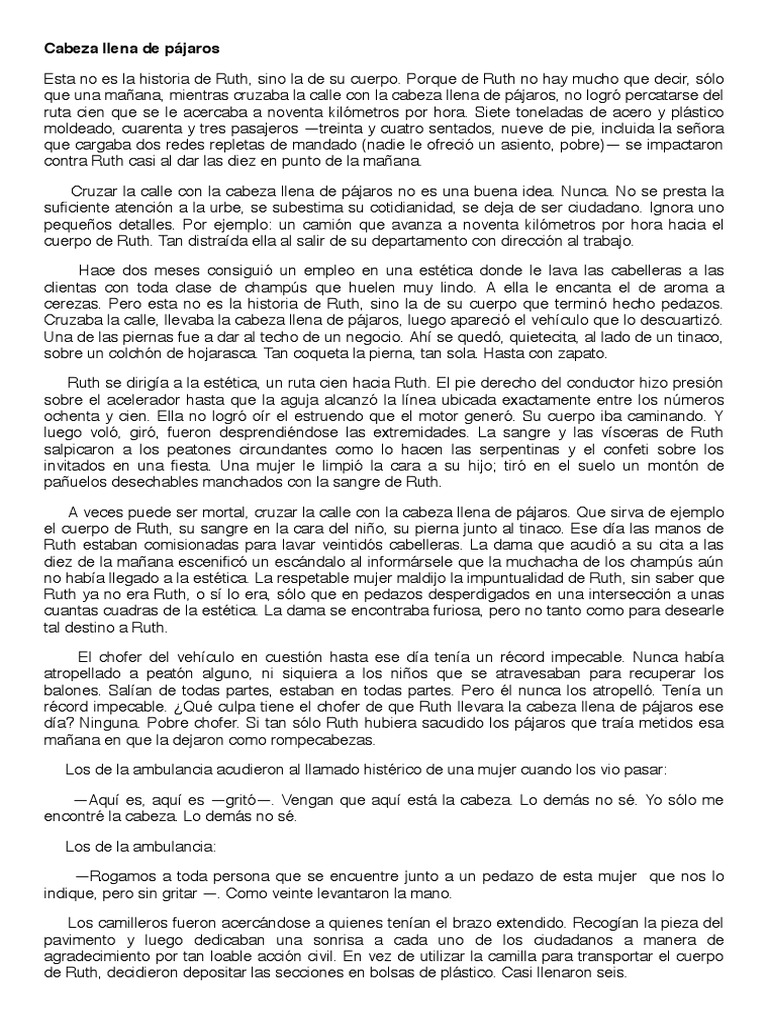 Cabeza llena de pájaros

Esta no es la historia de Ruth, sino la de su cuerpo. Porque de Ruth no hay mucho que decir, sólo que una mañana, mientras cruzaba la calle con la cabeza llena de pájaros, no logró percatarse del ruta cien que se le acercaba a noventa kilómetros por hora. Siete toneladas de acero y plástico moldeado, cuarenta y tres pasajeros —treinta y cuatro sentados, nueve de pie, incluida la señora que cargaba dos redes repletas de mandado (nadie le ofreció un asiento, pobre)— se impactaron contra Ruth casi al dar las diez en punto de la mañana.

Cruzar la calle con la cabeza llena de pájaros no es una buena idea. Nunca. No se presta la suficiente atención a la urbe, se subestima su cotidianidad, se deja de ser ciudadano. Ignora uno pequeños detalles. Por ejemplo: un camión que avanza a noventa kilómetros por hora hacia el cuerpo de Ruth. Tan distraída ella al salir de su departamento con dirección al trabajo.

Hace dos meses consiguió un empleo en una estética donde le lava las cabelleras a las clientas con toda clase de champús que huelen muy lindo. A ella le encanta el de aroma a cerezas. Pero esta no es la historia de Ruth, sino la de su cuerpo que terminó hecho pedazos. Cruzaba la calle, llevaba la cabeza llena de pájaros, luego apareció el vehículo que lo descuartizó. Una de las piernas fue a dar al techo de un negocio. Ahí se quedó, quietecita, al lado de un tinaco, sobre un colchón de hojarasca. Tan coqueta la pierna, tan sola. Hasta con zapato.

Ruth se dirigía a la estética, un ruta cien hacia Ruth. El pie derecho del conductor hizo presión sobre el acelerador hasta que la aguja alcanzó la línea ubicada exactamente entre los números ochenta y cien. Ella no logró oír el estruendo que el motor generó. Su cuerpo iba caminando. Y luego voló, giró, fueron desprendiéndose las extremidades. La sangre y las vísceras de Ruth salpicaron a los peatones circundantes como lo hacen las serpentinas y el confeti sobre los invitados en una fiesta. Una mujer le limpió la cara a su hijo; tiró en el suelo un montón de pañuelos desechables manchados con la sangre de Ruth.

A veces puede ser mortal, cruzar la calle con la cabeza llena de pájaros. Que sirva de ejemplo el cuerpo de Ruth, su sangre en la cara del niño, su pierna junto al tinaco. Ese día las manos de Ruth estaban comisionadas para lavar veintidós cabelleras. La dama que acudió a su cita a las diez de la mañana escenificó un escándalo al informársele que la muchacha de los champús aún no había llegado a la estética. La respetable mujer maldijo la impuntualidad de Ruth, sin saber que Ruth ya no era Ruth, o sí lo era, sólo que en pedazos desperdigados en una intersección a unas cuantas cuadras de la estética. La dama se encontraba furiosa, pero no tanto como para desearle tal destino a Ruth.

El chofer del vehículo en cuestión hasta ese día tenía un récord impecable. Nunca había atropellado a peatón alguno, ni siquiera a los niños que se atravesaban para recuperar los balones. Salían de todas partes, estaban en todas partes. Pero él nunca los atropelló. Tenía un récord impecable. ¿Qué culpa tiene el chofer de que Ruth llevara la cabeza llena de pájaros ese día? Ninguna. Pobre chofer. Si tan sólo Ruth hubiera sacudido los pájaros que traía metidos esa mañana en que la dejaron como rompecabezas.

Los de la ambulancia acudieron al llamado histérico de una mujer cuando los vio pasar:

—Aquí es, aquí es —gritó—. Vengan que aquí está la cabeza. Lo demás no sé. Yo sólo me encontré la cabeza. Lo demás no sé.

Los de la ambulancia:

—Rogamos a toda persona que se encuentre junto a un pedazo de esta mujer que nos lo indique, pero sin gritar —. Como veinte levantaron la mano.

Los camilleros fueron acercándose a quienes tenían el brazo extendido. Recogían la pieza del pavimento y luego dedicaban una sonrisa a cada uno de los ciudadanos a manera de agradecimiento por tan loable acción civil. En vez de utilizar la camilla para transportar el cuerpo de Ruth, decidieron depositar las secciones en bolsas de plástico. Casi llenaron seis.